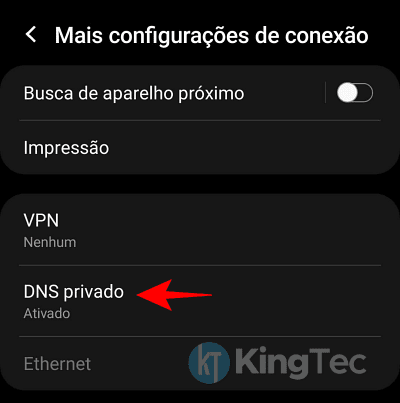 Mais configurações de conexão

Busca de aparelho próximo

Impressão

VPN
Nenhum

DNS privado
Ativado

Ethernet

KT KingTec